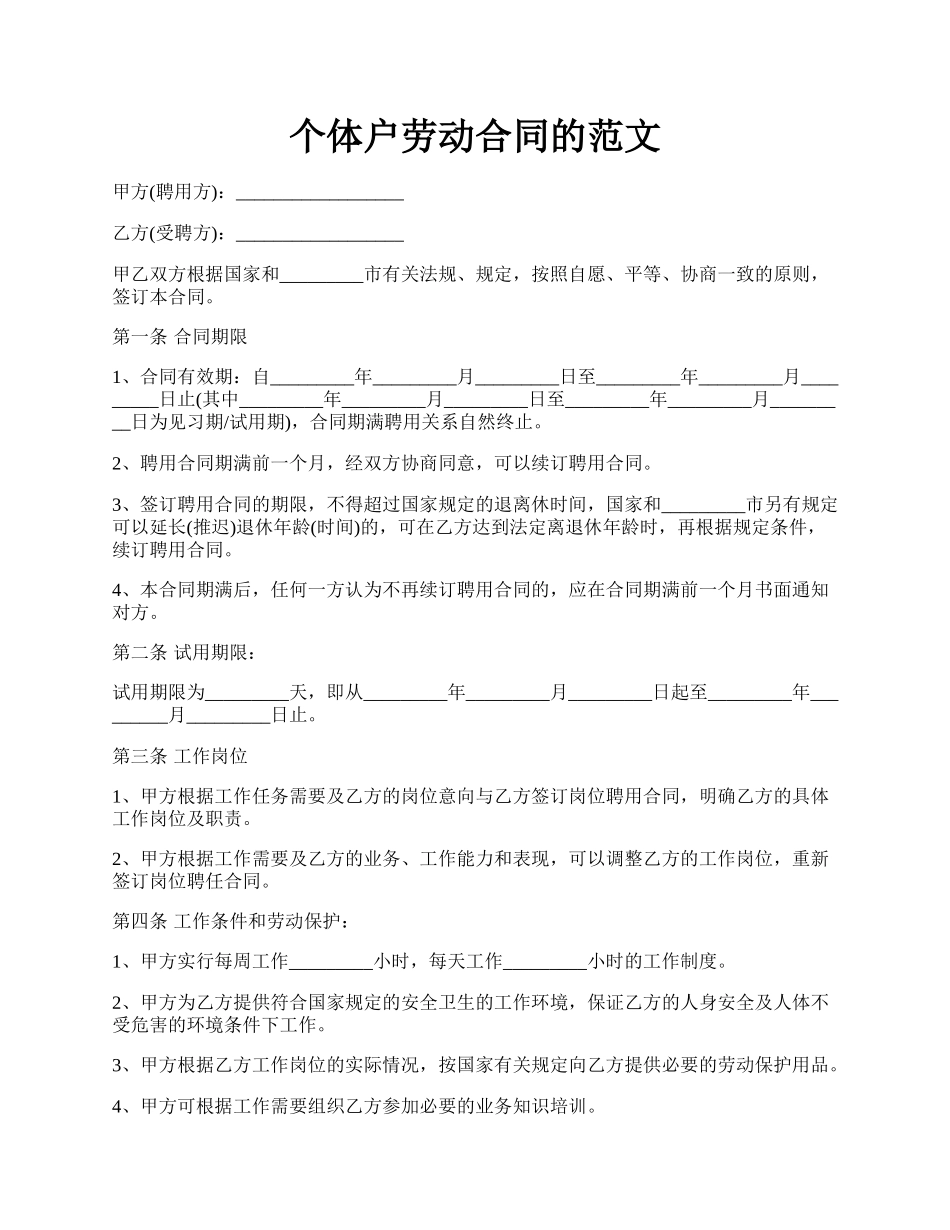 个体户劳动合同的范文

甲方(聘用方)：__________________

乙方(受聘方)：__________________

甲乙双方根据国家和_________市有关法规、规定，按照自愿、平等、协商一致的原则，签订本合同。

第一条 合同期限

1、合同有效期：自_________年_________月_________日至_________年_________月_________日止(其中_________年_________月_________日至_________年_________月_________日为见习期/试用期)，合同期满聘用关系自然终止。

2、聘用合同期满前一个月，经双方协商同意，可以续订聘用合同。

3、签订聘用合同的期限，不得超过国家规定的退离休时间，国家和_________市另有规定可以延长(推迟)退休年龄(时间)的，可在乙方达到法定离退休年龄时，再根据规定条件，续订聘用合同。

4、本合同期满后，任何一方认为不再续订聘用合同的，应在合同期满前一个月书面通知对方。

第二条 试用期限：

试用期限为_________天，即从_________年_________月_________日起至_________年_________月_________日止。

第三条 工作岗位

1、甲方根据工作任务需要及乙方的岗位意向与乙方签订岗位聘用合同，明确乙方的具体工作岗位及职责。

2、甲方根据工作需要及乙方的业务、工作能力和表现，可以调整乙方的工作岗位，重新签订岗位聘任合同。

第四条 工作条件和劳动保护：

1、甲方实行每周工作_________小时，每天工作_________小时的工作制度。

2、甲方为乙方提供符合国家规定的安全卫生的工作环境，保证乙方的人身安全及人体不受危害的环境条件下工作。

3、甲方根据乙方工作岗位的实际情况，按国家有关规定向乙方提供必要的劳动保护用品。

4、甲方可根据工作需要组织乙方参加必要的业务知识培训。